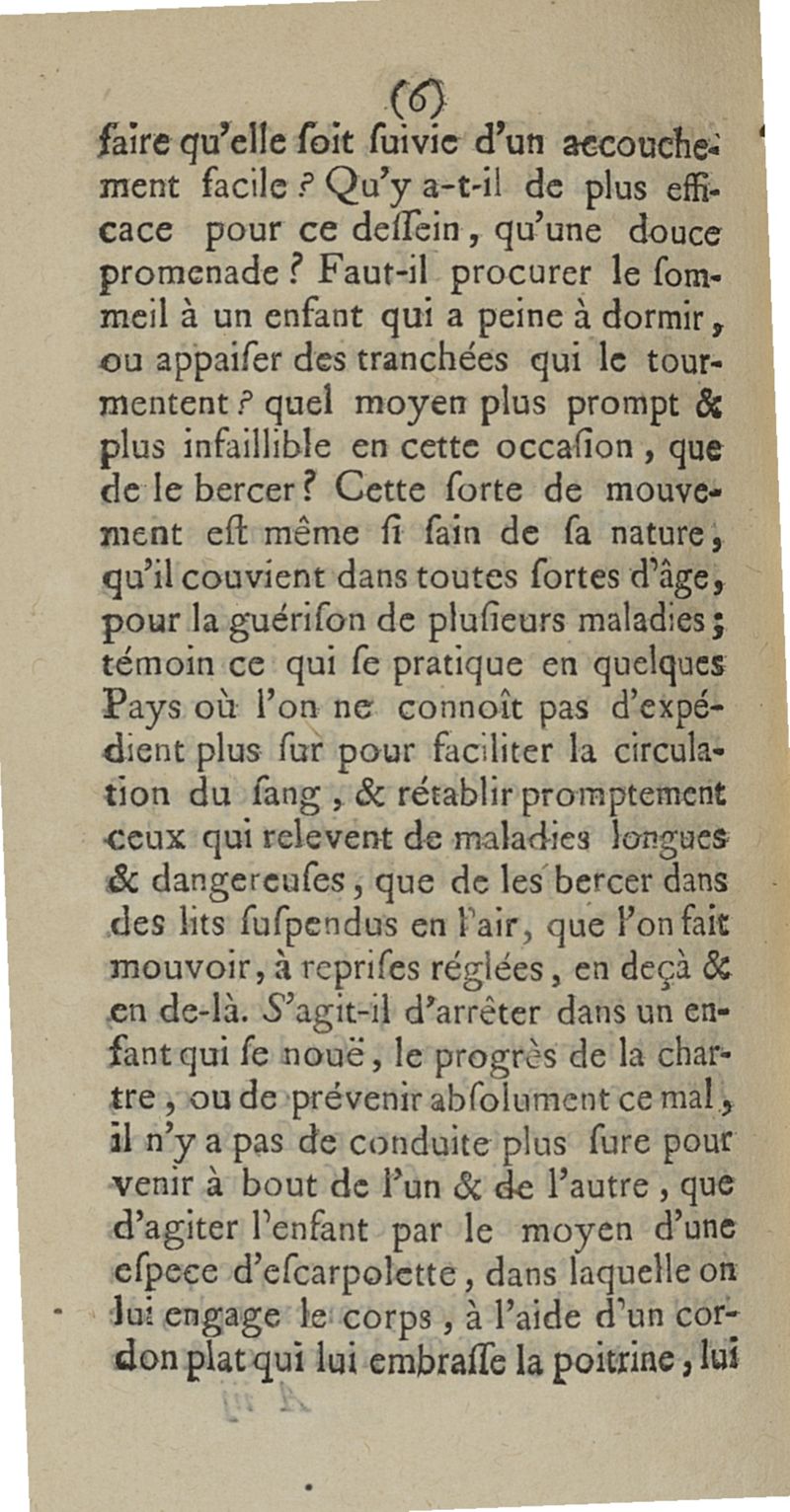 (6)

faire qu'elle ſoit ſuivie d'un accouchement facile ? Qu'y a-t-il de plus efficace pour ce deſſein, qu'une douce promenade ? Faut-il procurer le ſommeil à un enfant qui a peine à dormir, ou appaiſer des tranchées qui le tourmentent ? quel moyen plus prompt & plus infaillible en cette occaſion, que de le bercer ? Cette ſorte de mouvement eſt même ſi ſain de ſa nature, qu'il couvient dans toutes ſortes d'âge, pour la guériſon de pluſieurs maladies ; témoin ce qui ſe pratique en quelques Pays où l'on ne connoît pas d'expédient plus ſur pour faciliter la circulation du ſang, & rétablir promptement ceux qui relevent de maladies longues & dangereuſes, que de les bercer dans des lits ſuſpendus en l'air, que l'on fait mouvoir, à repriſes réglées, en deçà & en de-là. S'agit-il d'arrêter dans un enfant qui ſe nouë, le progrès de la chartre, ou de prévenir abſolument ce mal, il n'y a pas de conduite plus ſure pour venir à bout de l'un & de l'autre, que d'agiter l'enfant par le moyen d'une eſpece d'eſcarpolette, dans laquelle on lui engage le corps, à l'aide d'un cordon plat qui lui embraſſe la poitrine, lui